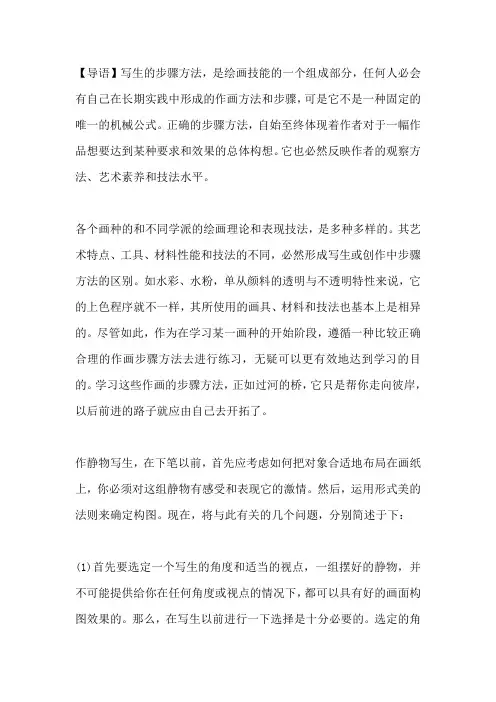 【导语】写生的步骤方法，是绘画技能的一个组成部分，任何人必会有自己在长期实践中形成的作画方法和步骤，可是它不是一种固定的唯一的机械公式。正确的步骤方法，自始至终体现着作者对于一幅作品想要达到某种要求和效果的总体构想。它也必然反映作者的观察方法、艺术素养和技法水平。

各个画种的和不同学派的绘画理论和表现技法，是多种多样的。其艺术特点、工具、材料性能和技法的不同，必然形成写生或创作中步骤方法的区别。如水彩、水粉，单从颜料的透明与不透明特性来说，它的上色程序就不一样，其所使用的画具、材料和技法也基本上是相异的。尽管如此，作为在学习某一画种的开始阶段，遵循一种比较正确合理的作画步骤方法去进行练习，无疑可以更有效地达到学习的目的。学习这些作画的步骤方法，正如过河的桥，它只是帮你走向彼岸，以后前进的路子就应由自己去开拓了。

作静物写生，在下笔以前，首先应考虑如何把对象合适地布局在画纸上，你必须对这组静物有感受和表现它的激情。然后，运用形式美的法则来确定构图。现在，将与此有关的几个问题，分别简述于下：

(1)首先要选定一个写生的角度和适当的视点，一组摆好的静物，并不可能提供给你在任何角度或视点的情况下，都可以具有好的画面构图效果的。那么，在写生以前进行一下选择是十分必要的。选定的角